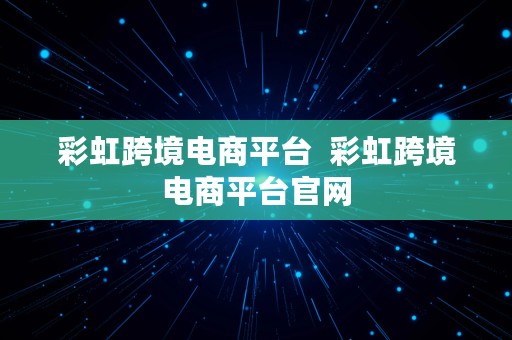 彩虹跨境电商平台 彩虹跨境电商平台官网